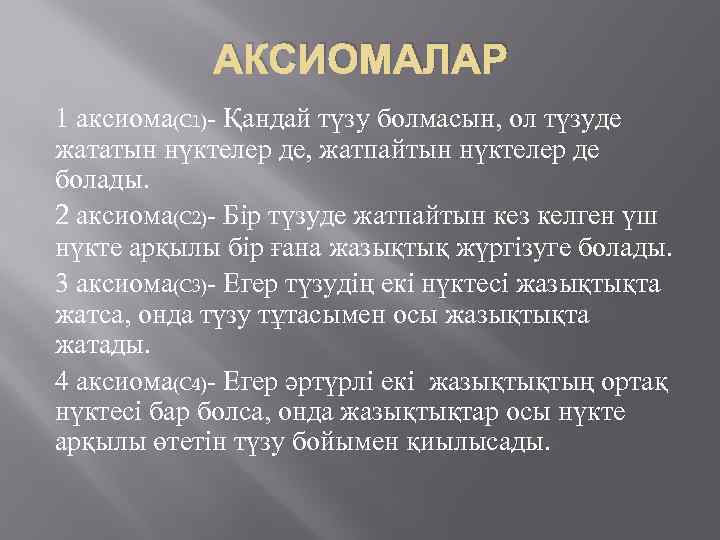 АКСИОМАЛАР

1 аксиома(С1)- Қандай түзу болмасын, ол түзуде жататын нүктелер де, жатпайтын нүктелер де болады.

2 аксиома(С2)- Бір түзуде жатпайтын кез келген үш нүкте арқылы бір ғана жазықтық жүргізуге болады.

3 аксиома(С3)- Егер түзудің екі нүктесі жазықтықта жатса, онда түзу тұтасымен осы жазықтықта жатады.

4 аксиома(С4)- Егер әртүрлі екі жазықтықтың ортақ нүктесі бар болса, онда жазықтықтар осы нүкте арқылы өтетін түзу бойымен қиылысады.